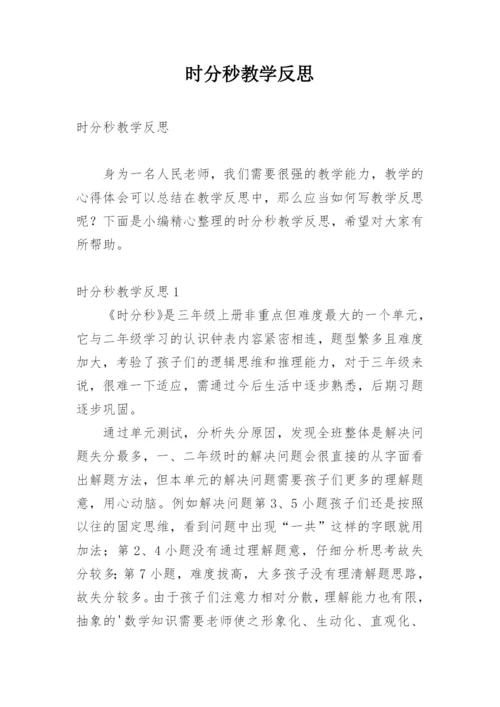 时分秒教学反思

时分秒教学反思

身为一名人民老师，我们需要很强的教学能力，教学的心得体会可以总结在教学反思中，那么应当如何写教学反思呢？下面是小编精心整理的时分秒教学反思，希望对大家有所帮助。

时分秒教学反思1

《时分秒》是三年级上册非重点但难度最大的一个单元，它与二年级学习的认识钟表内容紧密相连，题型繁多且难度加大，考验了孩子们的逻辑思维和推理能力，对于三年级来说，很难一下适应，需通过今后生活中逐步熟悉，后期习题逐步巩固。

通过单元测试，分析失分原因，发现全班整体是解决问题失分最多，一、二年级时的解决问题会很直接的从字面看出解题方法，但本单元的解决问题需要孩子们更多的理解题意，用心动脑。例如解决问题第3、5小题孩子们还是按照以往的固定思维，看到问题中出现“一共”这样的字眼就用加法；第2、4小题没有通过理解题意，仔细分析思考故失分较多；第7小题，难度拔高，大多孩子没有理清解题思路，故失分较多。由于孩子们注意力相对分散，理解能力也有限，抽象的'数学知识需要老师使之形象化、生动化、直观化、